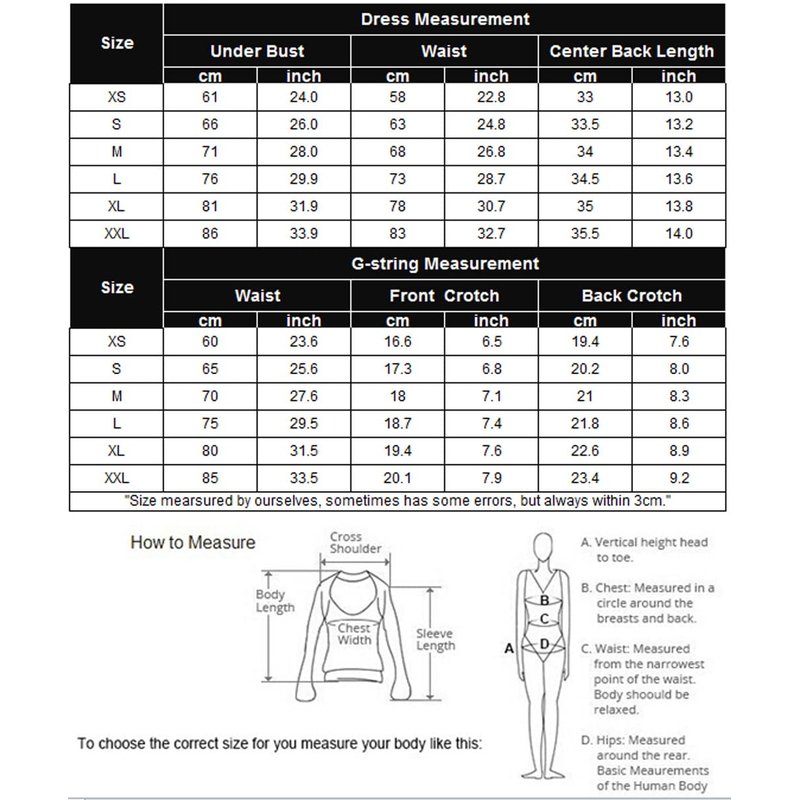 | Size | Dress Measurement | | | | | |
|---|---|---|---|---|---|---|
| | Under Bust | | Waist | | Center Back Length | |
| | cm | inch | cm | inch | cm | inch |
| XS | 61 | 24.0 | 58 | 22.8 | 33 | 13.0 |
| S | 66 | 26.0 | 63 | 24.8 | 33.5 | 13.2 |
| M | 71 | 28.0 | 68 | 26.8 | 34 | 13.4 |
| L | 76 | 29.9 | 73 | 28.7 | 34.5 | 13.6 |
| XL | 81 | 31.9 | 78 | 30.7 | 35 | 13.8 |
| XXL | 86 | 33.9 | 83 | 32.7 | 35.5 | 14.0 |

| Size | G-string Measurement | | | | | |
|---|---|---|---|---|---|---|
| | Waist | | Front Crotch | | Back Crotch | |
| | cm | inch | cm | inch | cm | inch |
| XS | 60 | 23.6 | 16.6 | 6.5 | 19.4 | 7.6 |
| S | 65 | 25.6 | 17.3 | 6.8 | 20.2 | 8.0 |
| M | 70 | 27.6 | 18 | 7.1 | 21 | 8.3 |
| L | 75 | 29.5 | 18.7 | 7.4 | 21.8 | 8.6 |
| XL | 80 | 31.5 | 19.4 | 7.6 | 22.6 | 8.9 |
| XXL | 85 | 33.5 | 20.1 | 7.9 | 23.4 | 9.2 |

"Size mearsured by ourselves, sometimes has some errors, but always within 3cm."

How to Measure

Cross Shoulder

Body Length

Chest Width

Sleeve Length

To choose the correct size for you measure your body like this:

A
B
C
D

A. Vertical height head to toe.

B. Chest: Measured in a circle around the breasts and back.

C. Waist: Measured from the narrowest point of the waist. Body shoould be relaxed.

D. Hips: Measured around the rear. Basic Meaurements of the Human Body